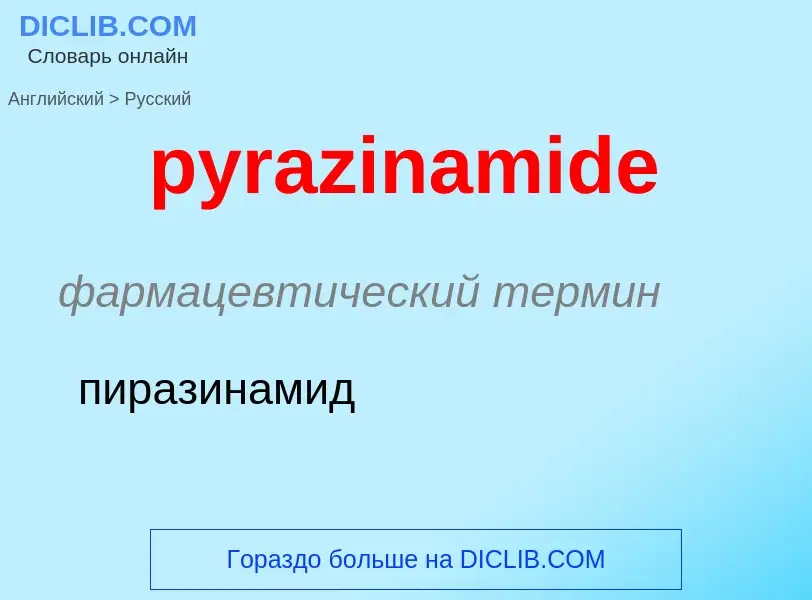 DICLIB.COM
Словарь онлайн

Английский > Русский

pyrazinamide

фармацевтический термин

пиразинамид

Гораздо больше на DICLIB.COM